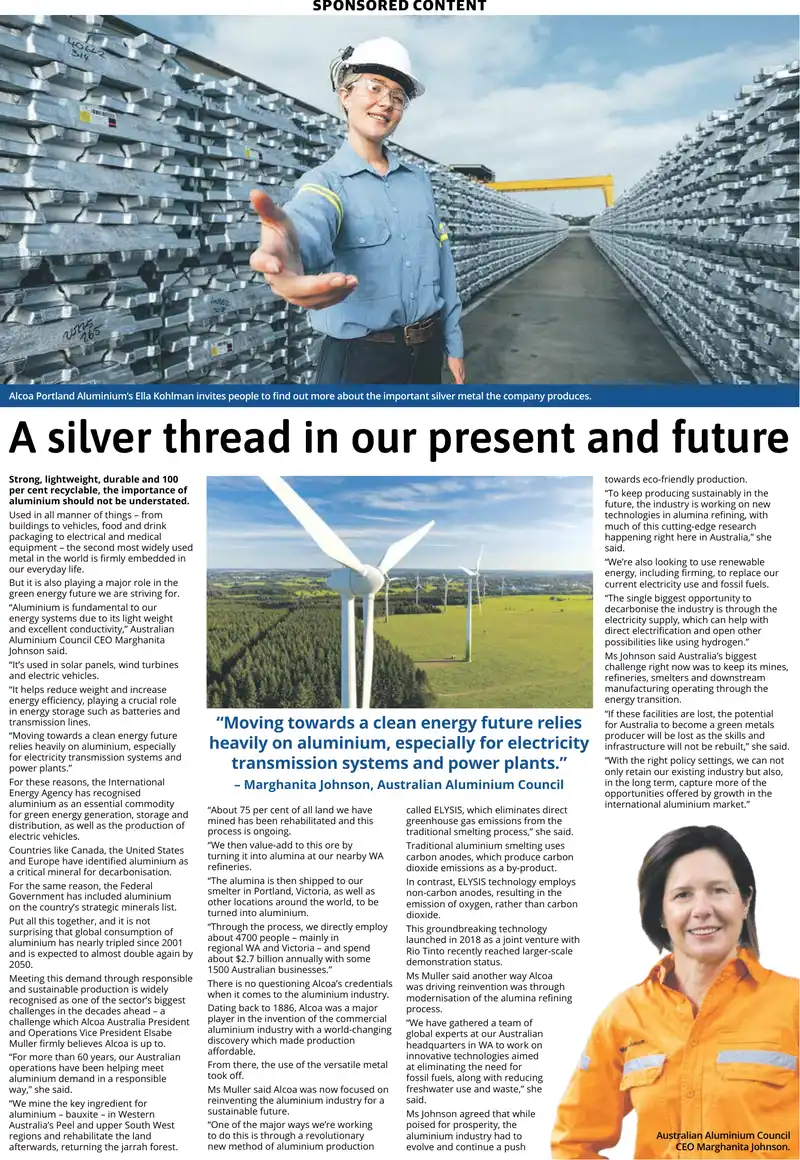 SPONSORED CONTENT

Alcoa Portland Aluminium's Ella Kohlman invites people to find out more about the important silver metal the company produces.

A silver thread in our present and future

Strong, lightweight, durable and 100 per cent recyclable, the importance of aluminium should not be understated.

Used in all manner of things – from buildings to vehicles, food and drink packaging to electrical and medical equipment – the second most widely used metal in the world is firmly embedded in our everyday life.

But it is also playing a major role in the green energy future we are striving for.

"Aluminium is fundamental to our energy systems due to its light weight and excellent conductivity," Australian Aluminium Council CEO Marghanita Johnson said.

"It's used in solar panels, wind turbines and electric vehicles.

"It helps reduce weight and increase energy efficiency, playing a crucial role in energy storage such as batteries and transmission lines.

"Moving towards a clean energy future relies heavily on aluminium, especially for electricity transmission systems and power plants."

For these reasons, the International Energy Agency has recognised aluminium as an essential commodity for green energy generation, storage and distribution, as well as the production of electric vehicles.

Countries like Canada, the United States and Europe have identified aluminium as a critical mineral for decarbonisation.

For the same reason, the Federal Government has included aluminium on the country's strategic minerals list.

Put all this together, and it is not surprising that global consumption of aluminium has nearly tripled since 2001 and is expected to almost double again by 2050.

Meeting this demand through responsible and sustainable production is widely recognised as one of the sector's biggest challenges in the decades ahead – a challenge which Alcoa Australia President and Operations Vice President Elsabe Muller firmly believes Alcoa is up to.

"For more than 60 years, our Australian operations have been helping meet aluminium demand in a responsible way," she said.

"We mine the key ingredient for aluminium – bauxite – in Western Australia's Peel and upper South West regions and rehabilitate the land afterwards, returning the jarrah forest.

"Moving towards a clean energy future relies heavily on aluminium, especially for electricity transmission systems and power plants."
– Marghanita Johnson, Australian Aluminium Council

"About 75 per cent of all land we have mined has been rehabilitated and this process is ongoing.

"We then value-add to this ore by turning it into alumina at our nearby WA refineries.

"The alumina is then shipped to our smelter in Portland, Victoria, as well as other locations around the world, to be turned into aluminium.

"Through the process, we directly employ about 4700 people – mainly in regional WA and Victoria – and spend about $2.7 billion annually with some 1500 Australian businesses."

There is no questioning Alcoa's credentials when it comes to the aluminium industry.

Dating back to 1886, Alcoa was a major player in the invention of the commercial aluminium industry with a world-changing discovery which made production affordable.

From there, the use of the versatile metal took off.

Ms Muller said Alcoa was now focused on reinventing the aluminium industry for a sustainable future.

"One of the major ways we're working to do this is through a revolutionary new method of aluminium production called ELYSIS, which eliminates direct greenhouse gas emissions from the traditional smelting process," she said.

Traditional aluminium smelting uses carbon anodes, which produce carbon dioxide emissions as a by-product.

In contrast, ELYSIS technology employs non-carbon anodes, resulting in the emission of oxygen, rather than carbon dioxide.

This groundbreaking technology launched in 2018 as a joint venture with Rio Tinto recently reached larger-scale demonstration status.

Ms Muller said another way Alcoa was driving reinvention was through modernisation of the alumina refining process.

"We have gathered a team of global experts at our Australian headquarters in WA to work on innovative technologies aimed at eliminating the need for fossil fuels, along with reducing freshwater use and waste," she said.

Ms Johnson agreed that while poised for prosperity, the aluminium industry had to evolve and continue a push towards eco-friendly production.

"To keep producing sustainably in the future, the industry is working on new technologies in alumina refining, with much of this cutting-edge research happening right here in Australia," she said.

"We're also looking to use renewable energy, including firming, to replace our current electricity use and fossil fuels.

"The single biggest opportunity to decarbonise the industry is through the electricity supply, which can help with direct electrification and open other possibilities like using hydrogen."

Ms Johnson said Australia's biggest challenge right now was to keep its mines, refineries, smelters and downstream manufacturing operating through the energy transition.

"If these facilities are lost, the potential for Australia to become a green metals producer will be lost as the skills and infrastructure will not be rebuilt," she said.

"With the right policy settings, we can not only retain our existing industry but also, in the long term, capture more of the opportunities offered by growth in the international aluminium market."

Australian Aluminium Council CEO Marghanita Johnson.